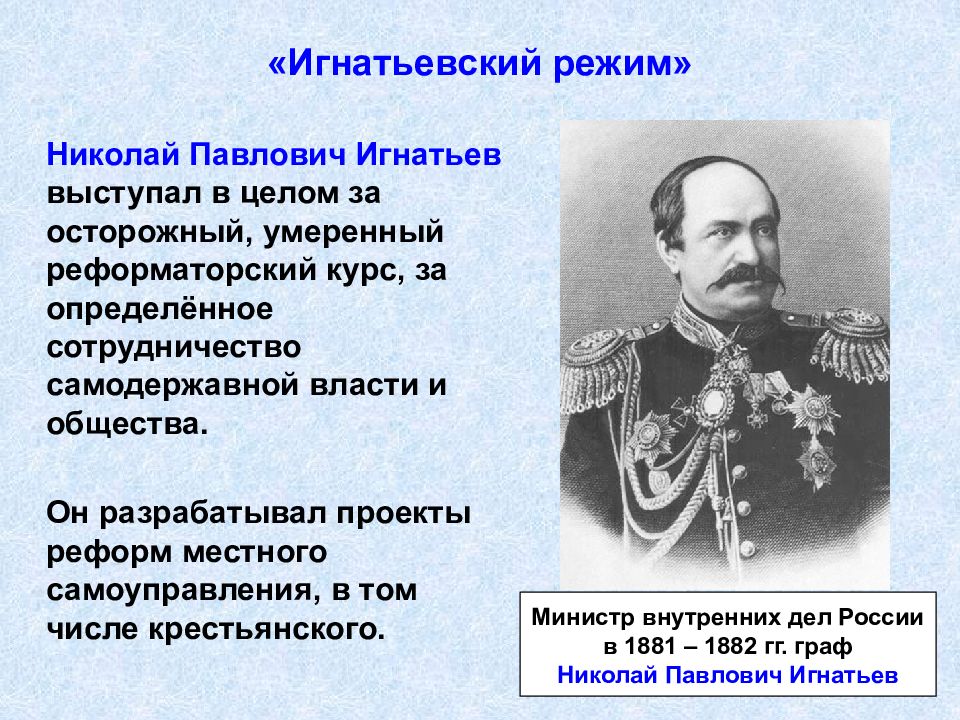 «Игнатьевский режим»

Николай Павлович Игнатьев выступал в целом за осторожный, умеренный реформаторский курс, за определённое сотрудничество самодержавной власти и общества.

Он разрабатывал проекты реформ местного самоуправления, в том числе крестьянского.

Министр внутренних дел России в 1881 – 1882 гг. граф Николай Павлович Игнатьев